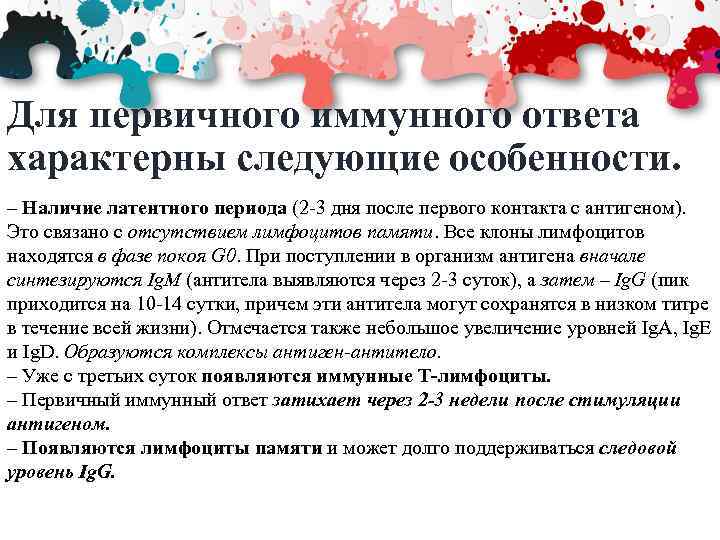 Для первичного иммунного ответа характерны следующие особенности.

– Наличие латентного периода (2-3 дня после первого контакта с антигеном). Это связано с отсутствием лимфоцитов памяти. Все клоны лимфоцитов находятся в фазе покоя G0. При поступлении в организм антигена вначале синтезируются IgM (антитела выявляются через 2-3 суток), а затем – IgG (пик приходится на 10-14 сутки, причем эти антитела могут сохранятся в низком титре в течение всей жизни). Отмечается также небольшое увеличение уровней IgA, IgE и IgD. Образуются комплексы антиген-антитело.
– Уже с третьих суток появляются иммунные Т-лимфоциты.
– Первичный иммунный ответ затихает через 2-3 недели после стимуляции антигеном.
– Появляются лимфоциты памяти и может долго поддерживаться следовой уровень IgG.